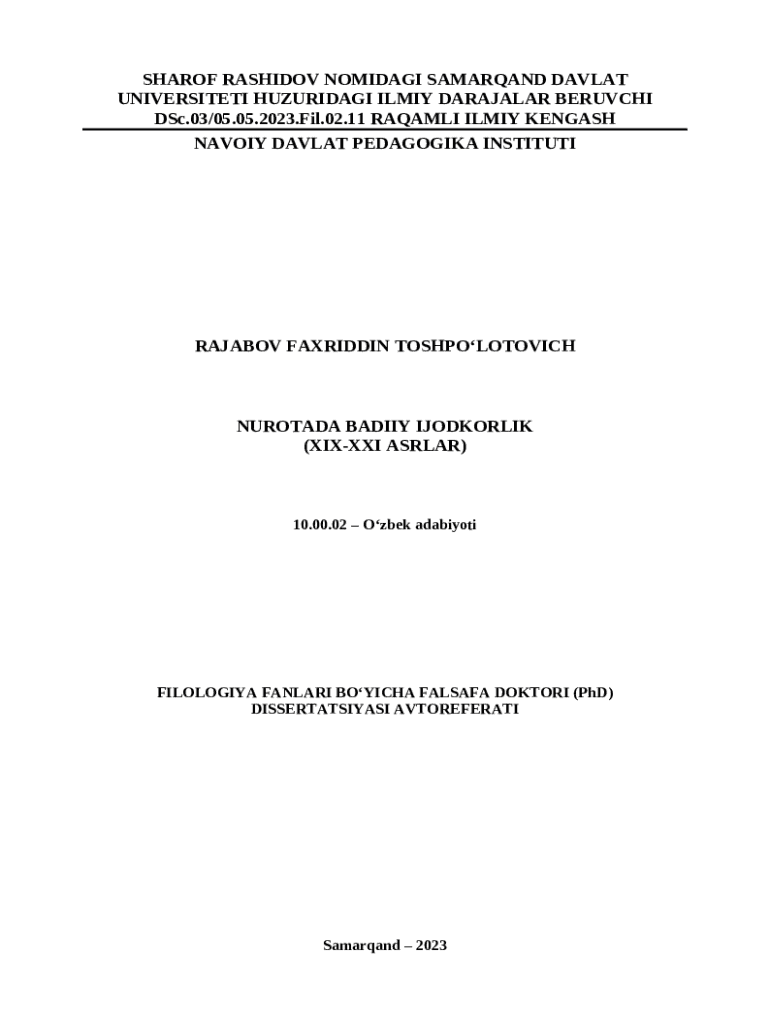 SHAROF RASHIDOV NOMIDAGI SAMARQAND DAVLAT UNIVERSITETI HUZURIDAGI ILMIY DARAJALAR BERUVCHI DSc.03/05.05.2023.Fil.02.11 RAQAMLI ILMIY KENGASH

NAVOIY DAVLAT PEDAGOGIKA INSTITUTI

RAJABOV FAXRIDDIN TOSHPO‘LOTOVICH

NUROTADA BADIIY IJODKORLIK
(XIX-XXI ASRLAR)

10.00.02 – O‘zbek adabiyoti

FILOLOGIYA FANLARI BO‘YICHA FALSAFA DOKTORI (PhD) DISSERTATSIYASI AVTOREFERATI

Samarqand – 2023